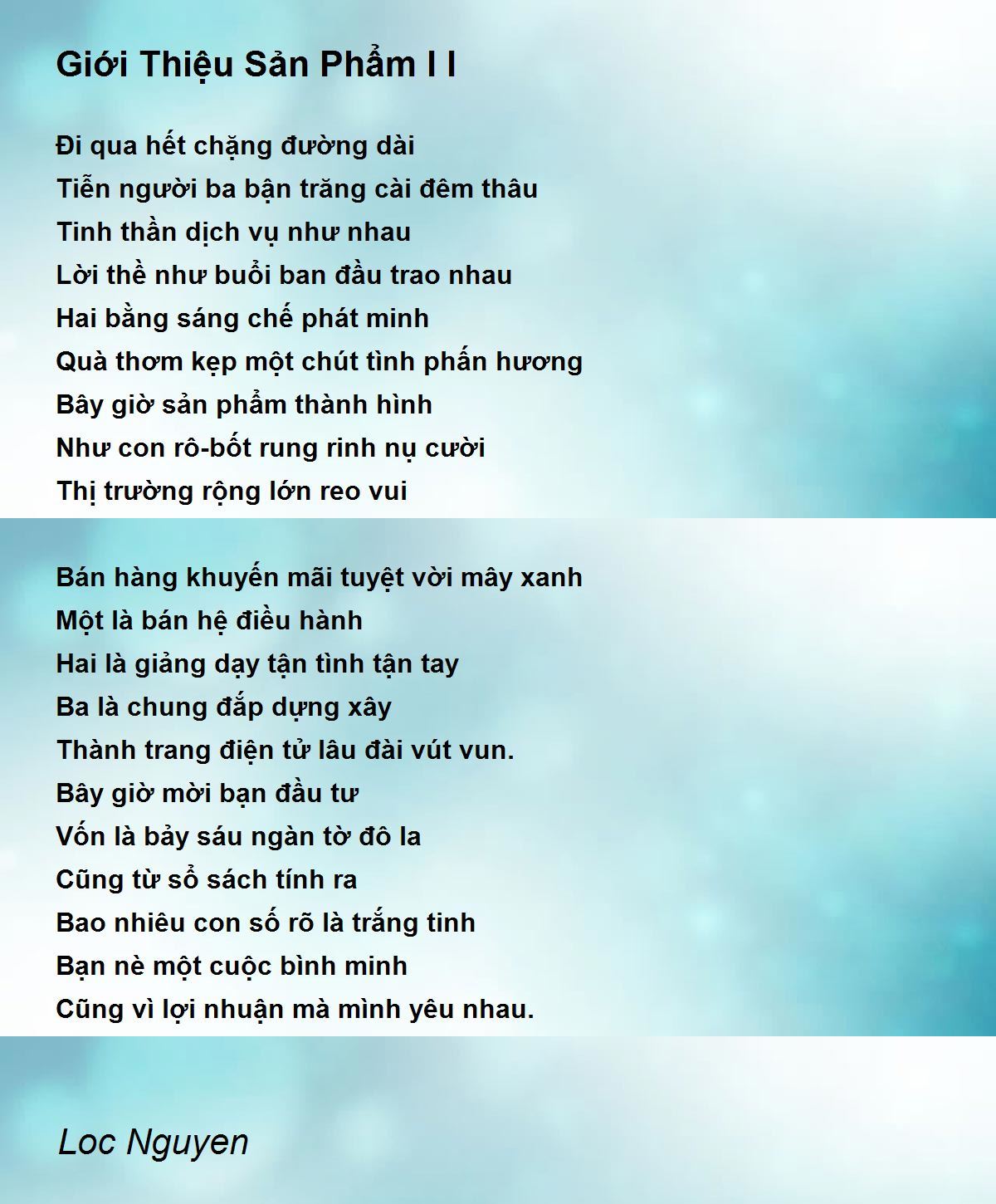 Giới Thiệu Sản Phẩm I I

Đi qua hết chặng đường dài
Tiễn người ba bận trăng cài đêm thâu
Tinh thần dịch vụ như nhau
Lời thề như buổi ban đầu trao nhau
Hai bằng sáng chế phát minh
Quà thơm kẹp một chút tình phấn hương
Bây giờ sản phẩm thành hình
Như con rô-bốt rung rinh nụ cười
Thị trường rộng lớn reo vui

Bán hàng khuyến mãi tuyệt vời mây xanh
Một là bán hệ điều hành
Hai là giảng dạy tận tình tận tay
Ba là chung đắp dựng xây
Thành trang điện tử lâu đài vút vun.
Bây giờ mời bạn đầu tư
Vốn là bảy sáu ngàn tờ đô la
Cũng từ sổ sách tính ra
Bao nhiêu con số rõ là trắng tinh
Bạn nè một cuộc bình minh
Cũng vì lợi nhuận mà mình yêu nhau.

Loc Nguyen